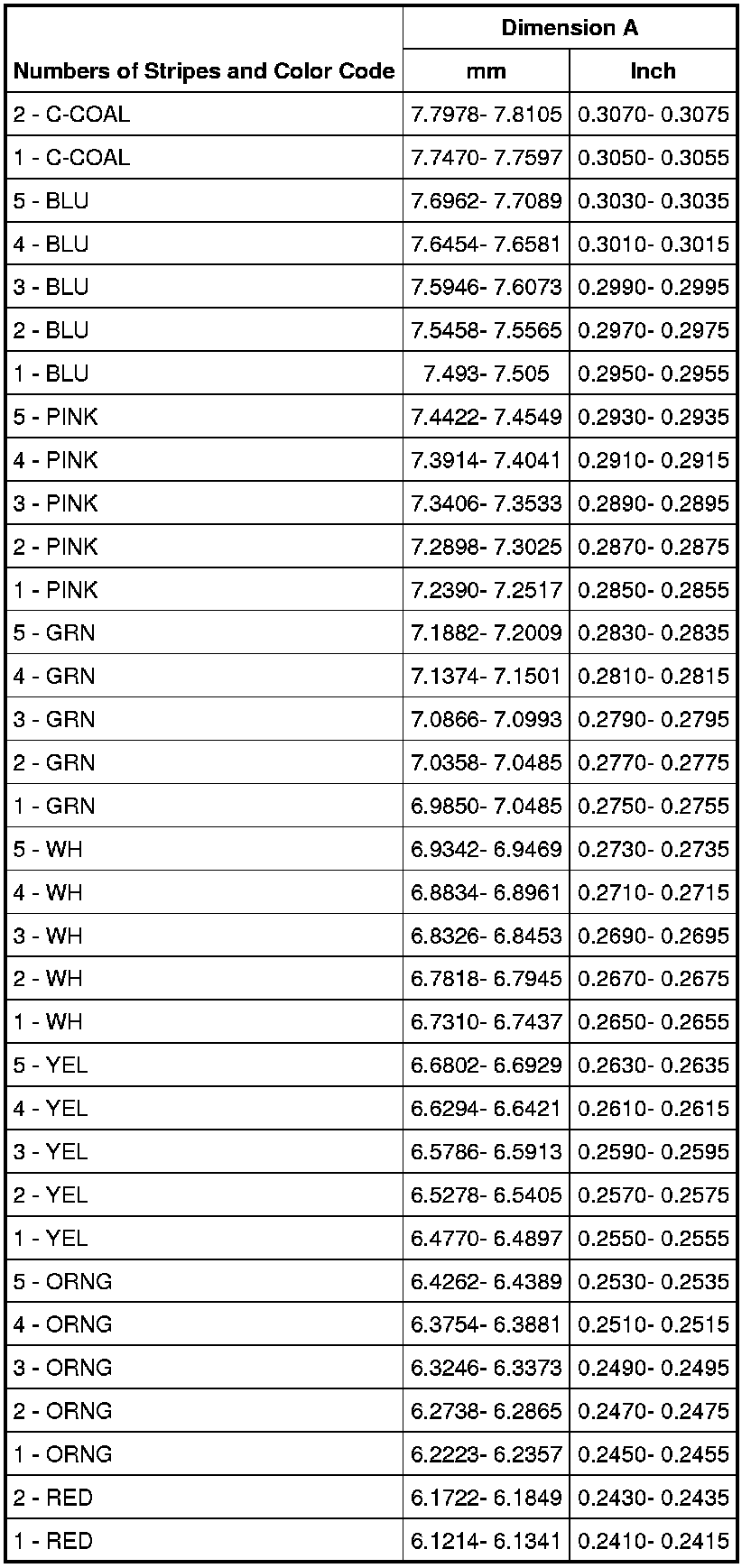 | Numbers of Stripes and Color Code | Dimension A | |
|---|---|---|
| | mm | Inch |
| 2 - C-COAL | 7.7978- 7.8105 | 0.3070- 0.3075 |
| 1 - C-COAL | 7.7470- 7.7597 | 0.3050- 0.3055 |
| 5 - BLU | 7.6962- 7.7089 | 0.3030- 0.3035 |
| 4 - BLU | 7.6454- 7.6581 | 0.3010- 0.3015 |
| 3 - BLU | 7.5946- 7.6073 | 0.2990- 0.2995 |
| 2 - BLU | 7.5458- 7.5565 | 0.2970- 0.2975 |
| 1 - BLU | 7.493- 7.505 | 0.2950- 0.2955 |
| 5 - PINK | 7.4422- 7.4549 | 0.2930- 0.2935 |
| 4 - PINK | 7.3914- 7.4041 | 0.2910- 0.2915 |
| 3 - PINK | 7.3406- 7.3533 | 0.2890- 0.2895 |
| 2 - PINK | 7.2898- 7.3025 | 0.2870- 0.2875 |
| 1 - PINK | 7.2390- 7.2517 | 0.2850- 0.2855 |
| 5 - GRN | 7.1882- 7.2009 | 0.2830- 0.2835 |
| 4 - GRN | 7.1374- 7.1501 | 0.2810- 0.2815 |
| 3 - GRN | 7.0866- 7.0993 | 0.2790- 0.2795 |
| 2 - GRN | 7.0358- 7.0485 | 0.2770- 0.2775 |
| 1 - GRN | 6.9850- 7.0485 | 0.2750- 0.2755 |
| 5 - WH | 6.9342- 6.9469 | 0.2730- 0.2735 |
| 4 - WH | 6.8834- 6.8961 | 0.2710- 0.2715 |
| 3 - WH | 6.8326- 6.8453 | 0.2690- 0.2695 |
| 2 - WH | 6.7818- 6.7945 | 0.2670- 0.2675 |
| 1 - WH | 6.7310- 6.7437 | 0.2650- 0.2655 |
| 5 - YEL | 6.6802- 6.6929 | 0.2630- 0.2635 |
| 4 - YEL | 6.6294- 6.6421 | 0.2610- 0.2615 |
| 3 - YEL | 6.5786- 6.5913 | 0.2590- 0.2595 |
| 2 - YEL | 6.5278- 6.5405 | 0.2570- 0.2575 |
| 1 - YEL | 6.4770- 6.4897 | 0.2550- 0.2555 |
| 5 - ORNG | 6.4262- 6.4389 | 0.2530- 0.2535 |
| 4 - ORNG | 6.3754- 6.3881 | 0.2510- 0.2515 |
| 3 - ORNG | 6.3246- 6.3373 | 0.2490- 0.2495 |
| 2 - ORNG | 6.2738- 6.2865 | 0.2470- 0.2475 |
| 1 - ORNG | 6.2223- 6.2357 | 0.2450- 0.2455 |
| 2 - RED | 6.1722- 6.1849 | 0.2430- 0.2435 |
| 1 - RED | 6.1214- 6.1341 | 0.2410- 0.2415 |